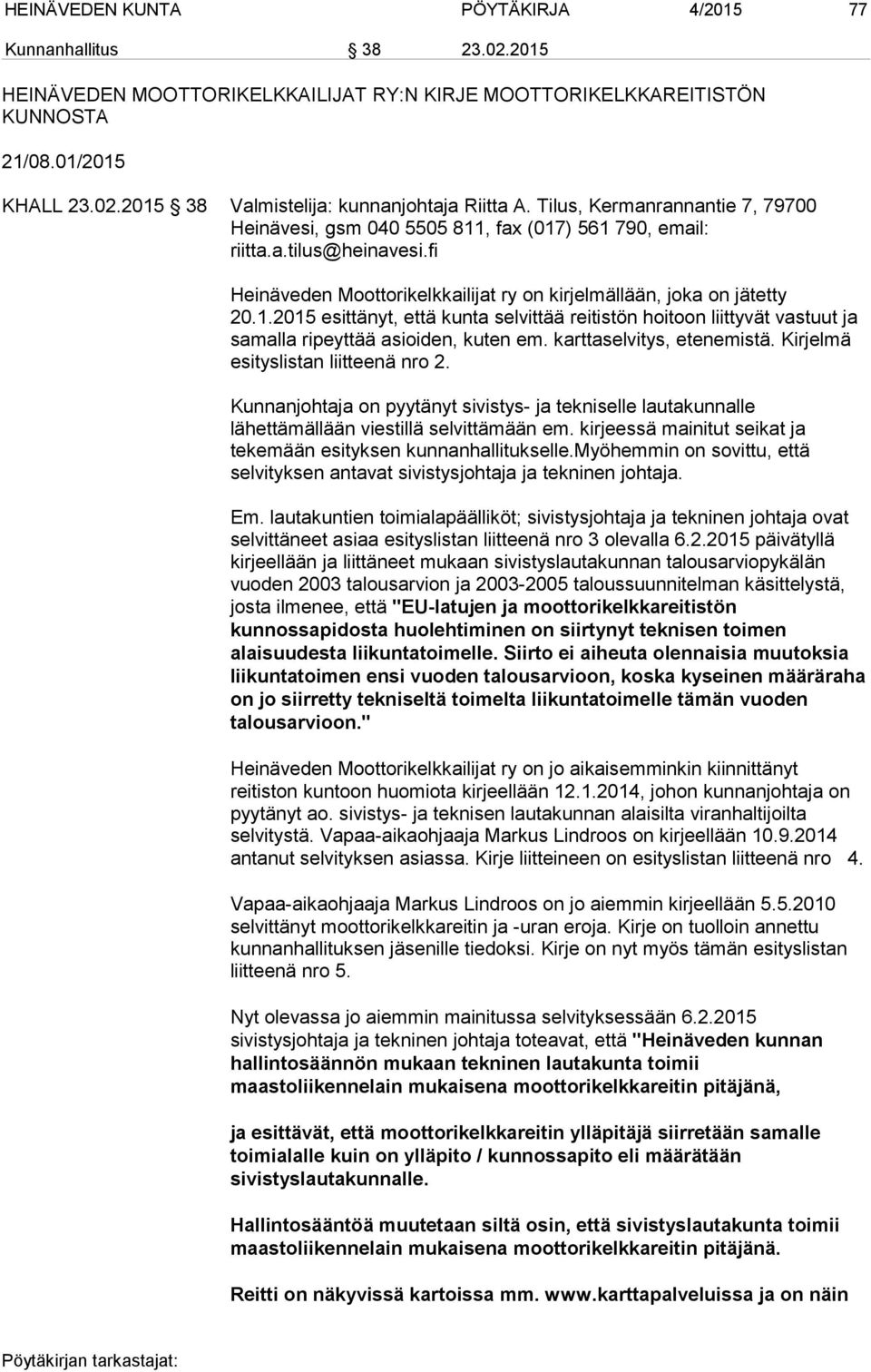 HEINÄVEDEN KUNTA PÖYTÄKIRJA 4/2015 77

Kunnanhallitus 38 23.02.2015

HEINÄVEDEN MOOTTORIKELKKAILIJAT RY:N KIRJE MOOTTORIKELKKAREITISTÖN KUNNOSTA

21/08.01/2015

KHALL 23.02.2015 38 Valmistelija: kunnanjohtaja Riitta A. Tilus, Kermanrannantie 7, 79700 Heinävesi, gsm 040 5505 811, fax (017) 561 790, email: riitta.a.tilus@heinavesi.fi

Heinäveden Moottorikelkkailijat ry on kirjelmällään, joka on jätetty 20.1.2015 esittänyt, että kunta selvittää reitistön hoitoon liittyvät vastuut ja samalla ripeyttää asioiden, kuten em. karttaselvitys, etenemistä. Kirjelmä esityslistan liitteenä nro 2.

Kunnanjohtaja on pyytänyt sivistys- ja tekniselle lautakunnalle lähettämällään viestillä selvittämään em. kirjeessä mainitut seikat ja tekemään esityksen kunnanhallitukselle.Myöhemmin on sovittu, että selvityksen antavat sivistysjohtaja ja tekninen johtaja.

Em. lautakuntien toimialapäälliköt; sivistysjohtaja ja tekninen johtaja ovat selvittäneet asiaa esityslistan liitteenä nro 3 olevalla 6.2.2015 päivätyllä kirjeellään ja liittäneet mukaan sivistyslautakunnan talousarviopykälän vuoden 2003 talousarvion ja 2003-2005 taloussuunnitelman käsittelystä, josta ilmenee, että "EU-latujen ja moottorikelkkareitistön kunnossapidosta huolehtiminen on siirtynyt teknisen toimen alaisuudesta liikuntatoimelle. Siirto ei aiheuta olennaisia muutoksia liikuntatoimen ensi vuoden talousarvioon, koska kyseinen määräraha on jo siirretty tekniseltä toimelta liikuntatoimelle tämän vuoden talousarvioon."

Heinäveden Moottorikelkkailijat ry on jo aikaisemminkin kiinnittänyt reitiston kuntoon huomiota kirjeellään 12.1.2014, johon kunnanjohtaja on pyytänyt ao. sivistys- ja teknisen lautakunnan alaisilta viranhaltijoilta selvitystä. Vapaa-aikaohjaaja Markus Lindroos on kirjeellään 10.9.2014 antanut selvityksen asiassa. Kirje liitteineen on esityslistan liitteenä nro 4.

Vapaa-aikaohjaaja Markus Lindroos on jo aiemmin kirjeellään 5.5.2010 selvittänyt moottorikelkkareitin ja -uran eroja. Kirje on tuolloin annettu kunnanhallituksen jäsenille tiedoksi. Kirje on nyt myös tämän esityslistan liitteenä nro 5.

Nyt olevassa jo aiemmin mainitussa selvityksessään 6.2.2015 sivistysjohtaja ja tekninen johtaja toteavat, että "Heinäveden kunnan hallintosäännön mukaan tekninen lautakunta toimii maastoliikennelain mukaisena moottorikelkkareitin pitäjänä,

ja esittävät, että moottorikelkkareitin ylläpitäjä siirretään samalle toimialalle kuin on ylläpito / kunnossapito eli määrätään sivistyslautakunnalle.

Hallintosääntöä muutetaan siltä osin, että sivistyslautakunta toimii maastoliikennelain mukaisena moottorikelkkareitin pitäjänä.

Reitti on näkyvissä kartoissa mm. www.karttapalveluissa ja on näin

Pöytäkirjan tarkastajat: